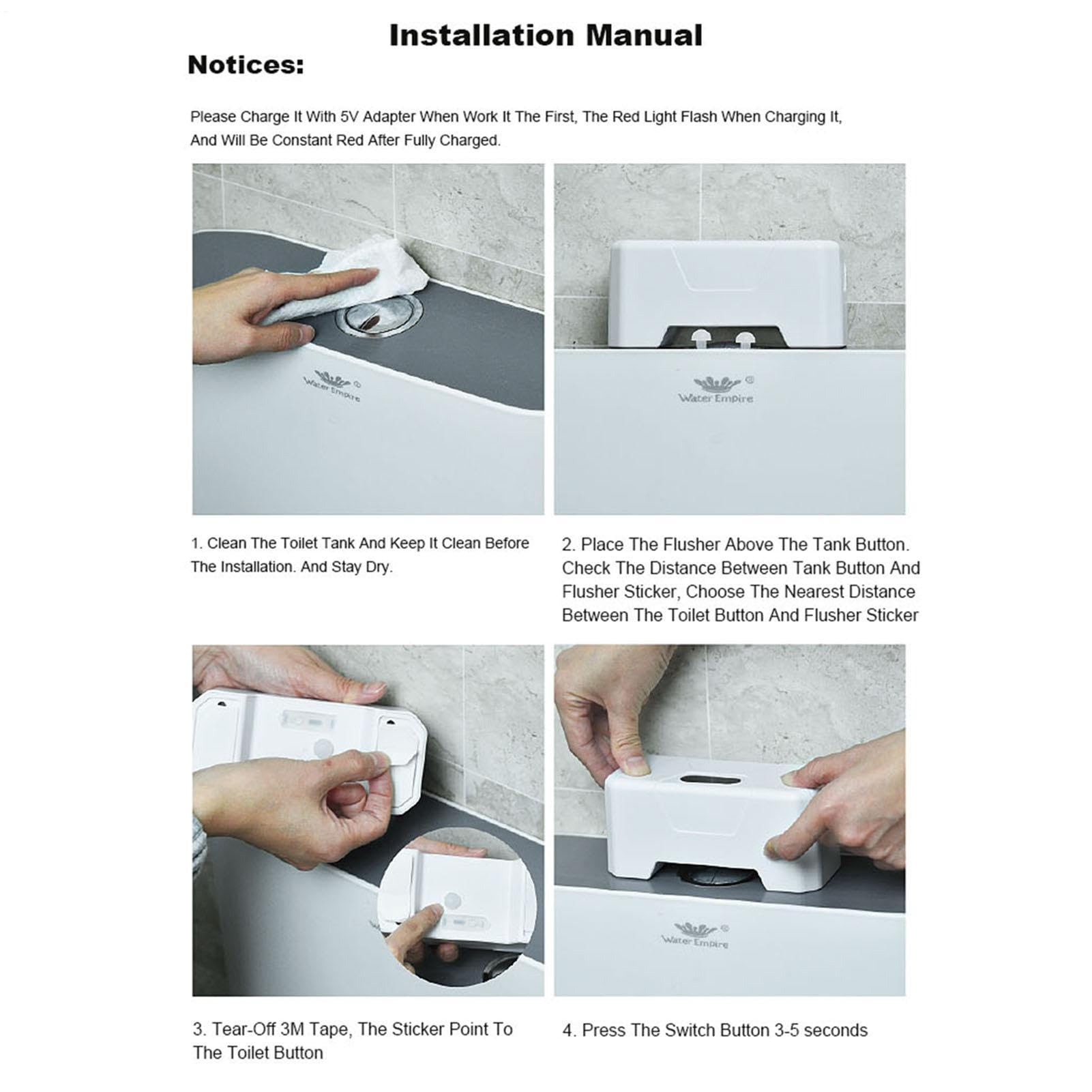 Installation Manual

Notices:

Please Charge It With 5V Adapter When Work It The First, The Red Light Flash When Charging It, And Will Be Constant Red After Fully Charged.

Water Empire

1. Clean The Toilet Tank And Keep It Clean Before The Installation. And Stay Dry.

Water Empire

2. Place The Flusher Above The Tank Button. Check The Distance Between Tank Button And Flusher Sticker, Choose The Nearest Distance Between The Toilet Button And Flusher Sticker

3. Tear-Off 3M Tape, The Sticker Point To The Toilet Button

Water Empire

4. Press The Switch Button 3-5 seconds